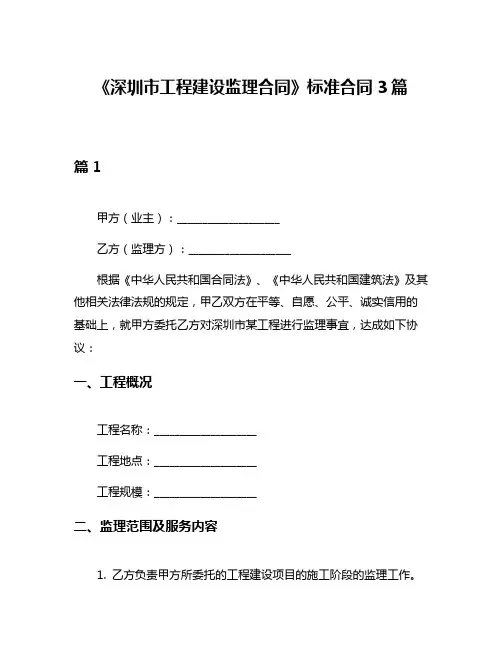 《深圳市工程建设监理合同》标准合同 3 篇

篇 1

甲方（业主）：__________________

乙方（监理方）：__________________

根据《中华人民共和国合同法》、《中华人民共和国建筑法》及其他相关法律法规的规定，甲乙双方在平等、自愿、公平、诚实信用的基础上，就甲方委托乙方对深圳市某工程进行监理事宜，达成如下协议：

一、工程概况

工程名称：__________________

工程地点：__________________

工程规模：__________________

二、监理范围及服务内容

1. 乙方负责甲方所委托的工程建设项目的施工阶段的监理工作。